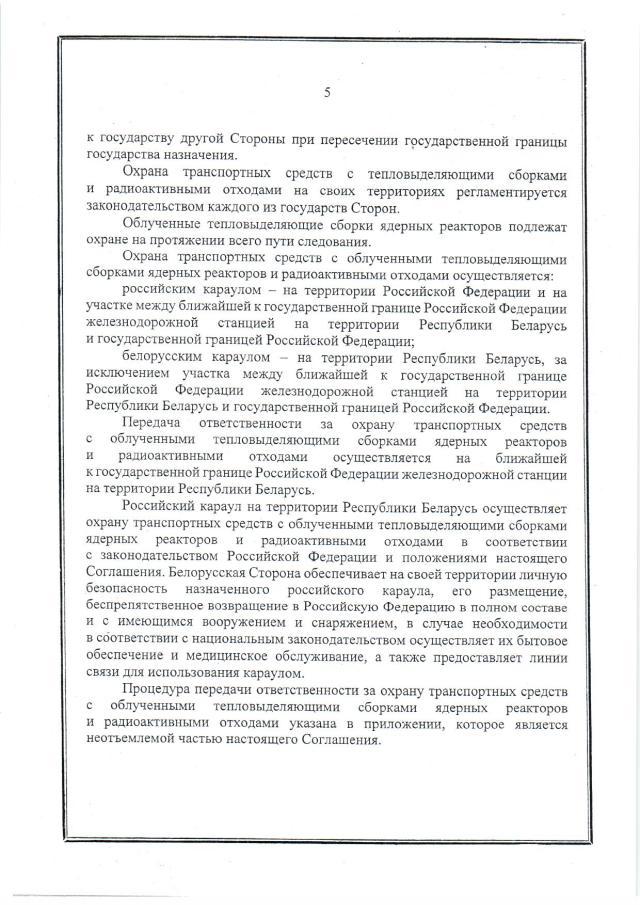 5

к государству другой Стороны при пересечении государственной границы государства назначения.

Охрана транспортных средств с тепловыделяющими сборками и радиоактивными отходами на своих территориях регламентируется законодательством каждого из государств Сторон.

Облученные тепловыделяющие сборки ядерных реакторов подлежат охране на протяжении всего пути следования.

Охрана транспортных средств с облученными тепловыделяющими сборками ядерных реакторов и радиоактивными отходами осуществляется:

российским караулом – на территории Российской Федерации и на участке между ближайшей к государственной границе Российской Федерации железнодорожной станцией на территории Республики Беларусь и государственной границей Российской Федерации;

белорусским караулом – на территории Республики Беларусь, за исключением участка между ближайшей к государственной границе Российской Федерации железнодорожной станцией на территории Республики Беларусь и государственной границей Российской Федерации.

Передача ответственности за охрану транспортных средств с облученными тепловыделяющими сборками ядерных реакторов и радиоактивными отходами осуществляется на ближайшей к государственной границе Российской Федерации железнодорожной станции на территории Республики Беларусь.

Российский караул на территории Республики Беларусь осуществляет охрану транспортных средств с облученными тепловыделяющими сборками ядерных реакторов и радиоактивными отходами в соответствии с законодательством Российской Федерации и положениями настоящего Соглашения. Белорусская Сторона обеспечивает на своей территории личную безопасность назначенного российского караула, его размещение, беспрепятственное возвращение в Российскую Федерацию в полном составе и с имеющимся вооружением и снаряжением, в случае необходимости в соответствии с национальным законодательством осуществляет их бытовое обеспечение и медицинское обслуживание, а также предоставляет линии связи для использования караулом.

Процедура передачи ответственности за охрану транспортных средств с облученными тепловыделяющими сборками ядерных реакторов и радиоактивными отходами указана в приложении, которое является неотъемлемой частью настоящего Соглашения.